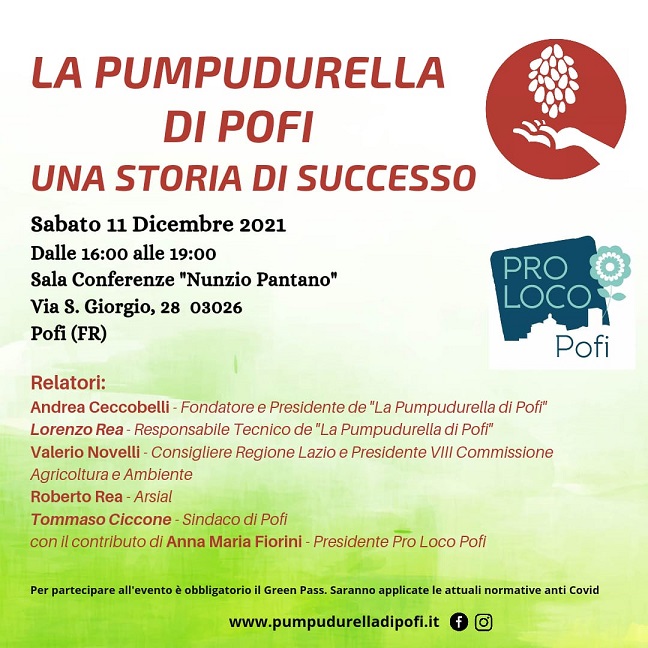 LA PUMPUDURELLA
DI POFI
UNA STORIA DI SUCCESSO

Sabato 11 Dicembre 2021
Dalle 16:00 alle 19:00
Sala Conferenze "Nunzio Pantano"
Via S. Giorgio, 28 03026
Pofi (FR)

PRO
LOCO
Pofi

Relatori:
Andrea Ceccobelli - Fondatore e Presidente de "La Pumpudurella di Pofi"
Lorenzo Rea - Responsabile Tecnico de "La Pumpudurella di Pofi"
Valerio Novelli - Consigliere Regione Lazio e Presidente VIII Commissione Agricoltura e Ambiente
Roberto Rea - Arsial
Tommaso Ciccone - Sindaco di Pofi
con il contributo di Anna Maria Fiorini - Presidente Pro Loco Pofi

Per partecipare all'evento è obbligatorio il Green Pass. Saranno applicate le attuali normative anti Covid

www.pumpudurelladipofi.it